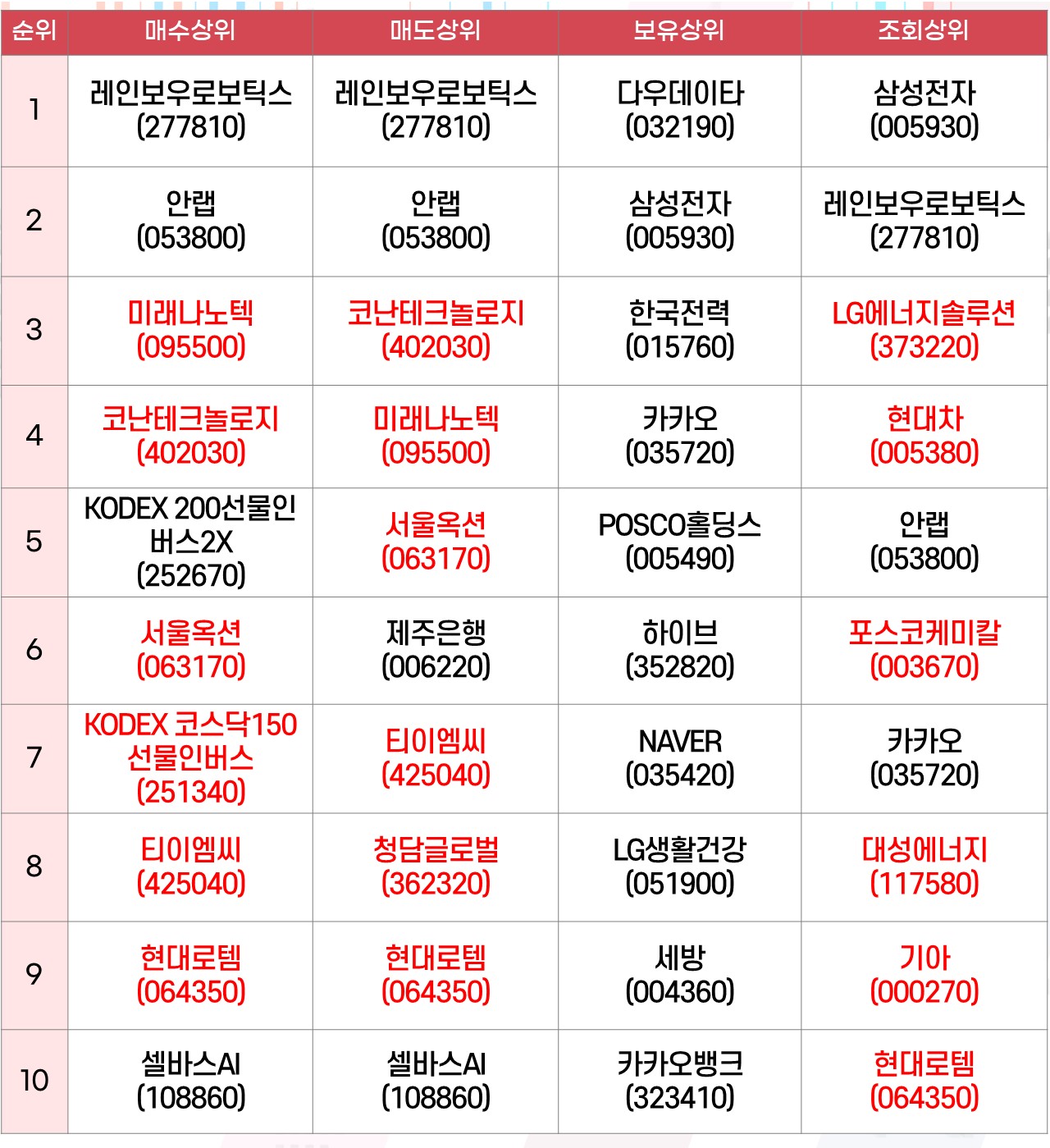 | 순위 | 매수상위 | 매도상위 | 보유상위 | 조회상위 |
|---|---|---|---|---|
| 1 | 레인보우로보틱스 (277810) | 레인보우로보틱스 (277810) | 다우데이타 (032190) | 삼성전자 (005930) |
| 2 | 안랩 (053800) | 안랩 (053800) | 삼성전자 (005930) | 레인보우로보틱스 (277810) |
| 3 | 미래나노텍 (095500) | 코난테크놀로지 (402030) | 한국전력 (015760) | LG에너지솔루션 (373220) |
| 4 | 코난테크놀로지 (402030) | 미래나노텍 (095500) | 카카오 (035720) | 현대차 (005380) |
| 5 | KODEX 200선물인버스2X (252670) | 서울옥션 (063170) | POSCO홀딩스 (005490) | 안랩 (053800) |
| 6 | 서울옥션 (063170) | 제주은행 (006220) | 하이브 (352820) | 포스코케미칼 (003670) |
| 7 | KODEX 코스닥150 선물인버스 (251340) | 티이엠씨 (425040) | NAVER (035420) | 카카오 (035720) |
| 8 | 티이엠씨 (425040) | 청담글로벌 (362320) | LG생활건강 (051900) | 대성에너지 (117580) |
| 9 | 현대로템 (064350) | 현대로템 (064350) | 세방 (004360) | 기아 (000270) |
| 10 | 셀바스AI (108860) | 셀바스AI (108860) | 카카오뱅크 (323410) | 현대로템 (064350) |